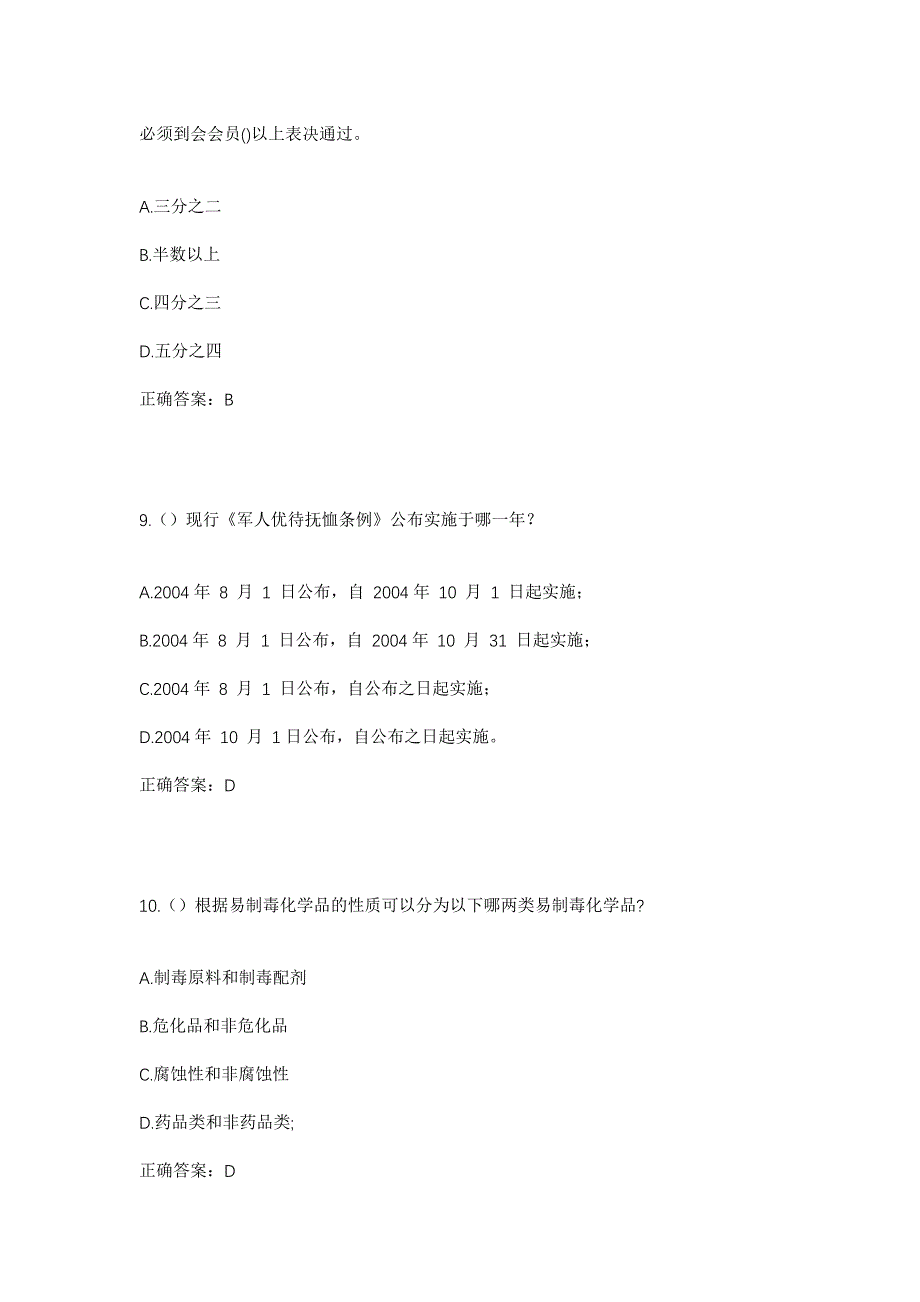 必须到会会员()以上表决通过。

A.三分之二

B.半数以上

C.四分之三

D.五分之四

正确答案：B

9.（）现行《军人优待抚恤条例》公布实施于哪一年？

A.2004 年 8 月 1 日公布，自 2004 年 10 月 1 日起实施；

B.2004 年 8 月 1 日公布，自 2004 年 10 月 31 日起实施；

C.2004 年 8 月 1 日公布，自公布之日起实施；

D.2004 年 10 月 1 日公布，自公布之日起实施。

正确答案：D

10.（）根据易制毒化学品的性质可以分为以下哪两类易制毒化学品?

A.制毒原料和制毒配剂

B.危化品和非危化品

C.腐蚀性和非腐蚀性

D.药品类和非药品类;

正确答案：D